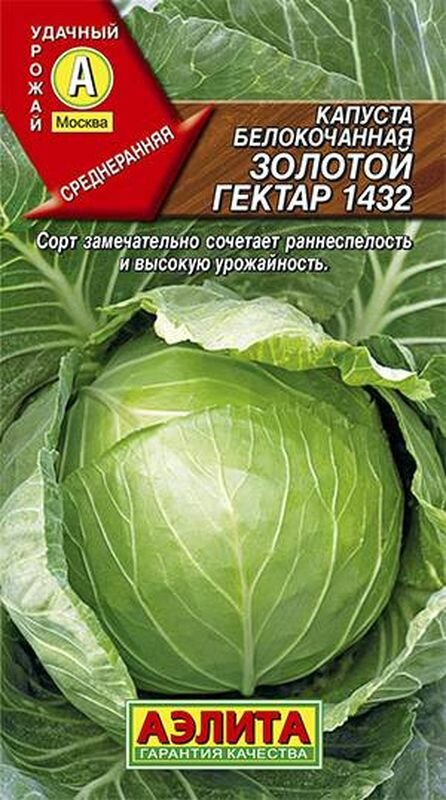 УДАЧНЫЙ УРОЖАЙ
А
Москва
СРЕДНЕРАННЯЯ

КАПУСТА БЕЛОКОЧАННАЯ
ЗОЛОТОЙ ГЕКТАР 1432

Сорт замечательно сочетает раннеспелость и высокую урожайность.

АЭЛИТА
ГАРАНТИЯ КАЧЕСТВА